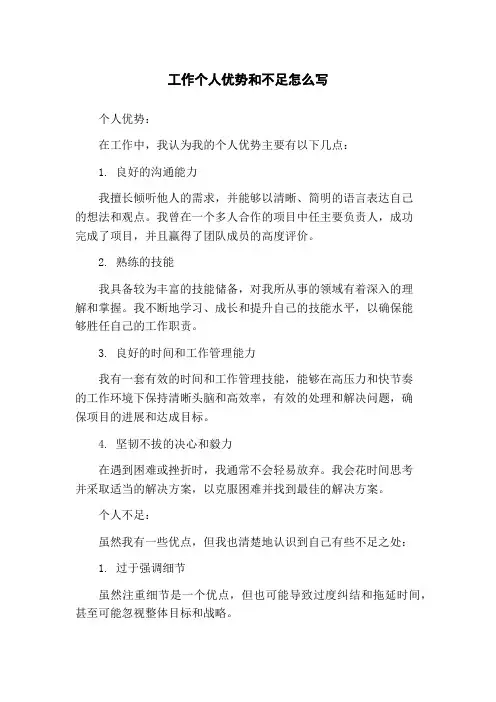 工作个人优势和不足怎么写

个人优势：

在工作中，我认为我的个人优势主要有以下几点：

1. 良好的沟通能力

我擅长倾听他人的需求，并能够以清晰、简明的语言表达自己的想法和观点。我曾在一个多人合作的项目中任主要负责人，成功完成了项目，并且赢得了团队成员的高度评价。

2. 熟练的技能

我具备较为丰富的技能储备，对我所从事的领域有着深入的理解和掌握。我不断地学习、成长和提升自己的技能水平，以确保能够胜任自己的工作职责。

3. 良好的时间和工作管理能力

我有一套有效的时间和工作管理技能，能够在高压力和快节奏的工作环境下保持清晰头脑和高效率，有效的处理和解决问题，确保项目的进展和达成目标。

4. 坚韧不拔的决心和毅力

在遇到困难或挫折时，我通常不会轻易放弃。我会花时间思考并采取适当的解决方案，以克服困难并找到最佳的解决方案。

个人不足：

虽然我有一些优点，但我也清楚地认识到自己有些不足之处：

1. 过于强调细节

虽然注重细节是一个优点，但也可能导致过度纠结和拖延时间，甚至可能忽视整体目标和战略。